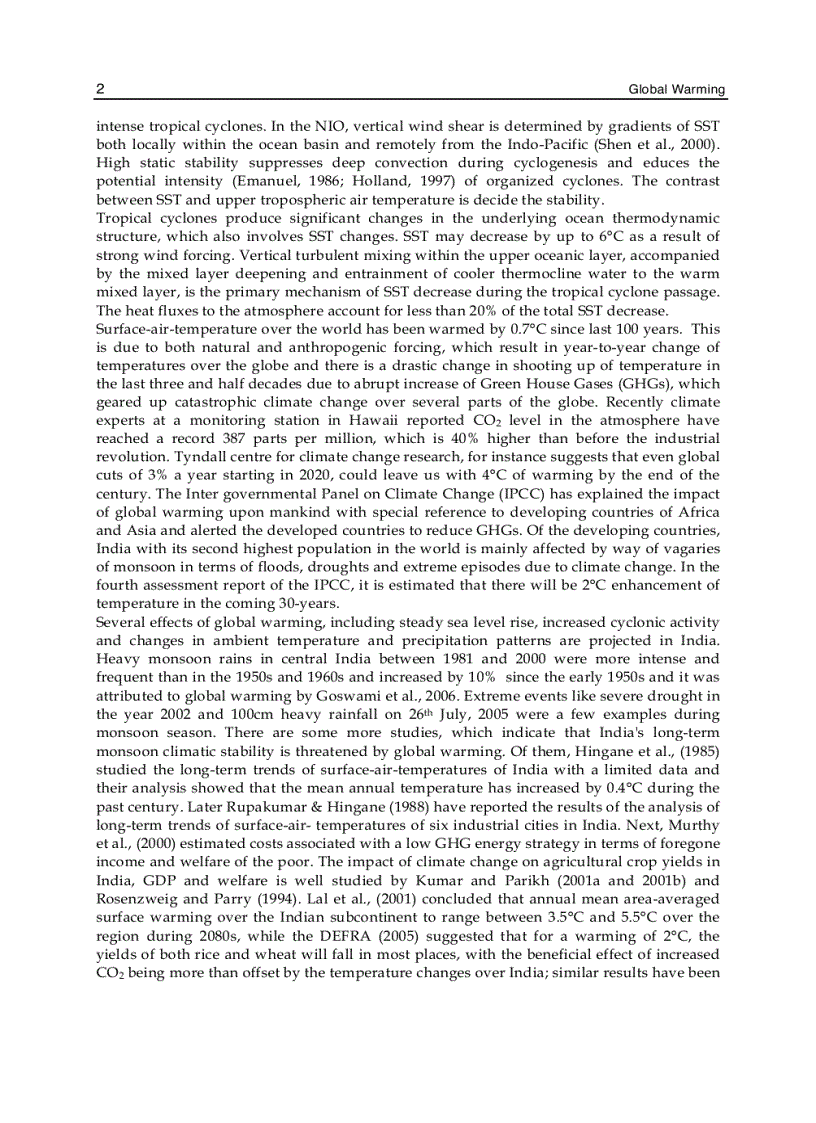 2 Global Warming

intense tropical cyclones. In the NIO, vertical wind shear is determined by gradients of SST both locally within the ocean basin and remotely from the Indo-Pacific (Shen et al., 2000). High static stability suppresses deep convection during cyclogenesis and educes the potential intensity (Emanuel, 1986; Holland, 1997) of organized cyclones. The contrast between SST and upper tropospheric air temperature is decide the stability.

Tropical cyclones produce significant changes in the underlying ocean thermodynamic structure, which also involves SST changes. SST may decrease by up to 6°C as a result of strong wind forcing. Vertical turbulent mixing within the upper oceanic layer, accompanied by the mixed layer deepening and entrainment of cooler thermocline water to the warm mixed layer, is the primary mechanism of SST decrease during the tropical cyclone passage. The heat fluxes to the atmosphere account for less than 20% of the total SST decrease.

Surface-air-temperature over the world has been warmed by 0.7°C since last 100 years. This is due to both natural and anthropogenic forcing, which result in year-to-year change of temperatures over the globe and there is a drastic change in shooting up of temperature in the last three and half decades due to abrupt increase of Green House Gases (GHGs), which geared up catastrophic climate change over several parts of the globe. Recently climate experts at a monitoring station in Hawaii reported $CO_2$ level in the atmosphere have reached a record 387 parts per million, which is 40% higher than before the industrial revolution. Tyndall centre for climate change research, for instance suggests that even global cuts of 3% a year starting in 2020, could leave us with 4°C of warming by the end of the century. The Inter governmental Panel on Climate Change (IPCC) has explained the impact of global warming upon mankind with special reference to developing countries of Africa and Asia and alerted the developed countries to reduce GHGs. Of the developing countries, India with its second highest population in the world is mainly affected by way of vagaries of monsoon in terms of floods, droughts and extreme episodes due to climate change. In the fourth assessment report of the IPCC, it is estimated that there will be 2°C enhancement of temperature in the coming 30-years.

Several effects of global warming, including steady sea level rise, increased cyclonic activity and changes in ambient temperature and precipitation patterns are projected in India. Heavy monsoon rains in central India between 1981 and 2000 were more intense and frequent than in the 1950s and 1960s and increased by 10% since the early 1950s and it was attributed to global warming by Goswami et al., 2006. Extreme events like severe drought in the year 2002 and 100cm heavy rainfall on 26$^{th}$ July, 2005 were a few examples during monsoon season. There are some more studies, which indicate that India's long-term monsoon climatic stability is threatened by global warming. Of them, Hingane et al., (1985) studied the long-term trends of surface-air-temperatures of India with a limited data and their analysis showed that the mean annual temperature has increased by 0.4°C during the past century. Later Rupakumar & Hingane (1988) have reported the results of the analysis of long-term trends of surface-air- temperatures of six industrial cities in India. Next, Murthy et al., (2000) estimated costs associated with a low GHG energy strategy in terms of foregone income and welfare of the poor. The impact of climate change on agricultural crop yields in India, GDP and welfare is well studied by Kumar and Parikh (2001a and 2001b) and Rosenzweig and Parry (1994). Lal et al., (2001) concluded that annual mean area-averaged surface warming over the Indian subcontinent to range between 3.5°C and 5.5°C over the region during 2080s, while the DEFRA (2005) suggested that for a warming of 2°C, the yields of both rice and wheat will fall in most places, with the beneficial effect of increased $CO_2$ being more than offset by the temperature changes over India; similar results have been